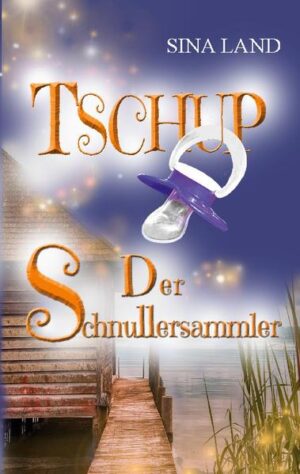 SINA LAND

TSCHUP

Der Schnullersammler